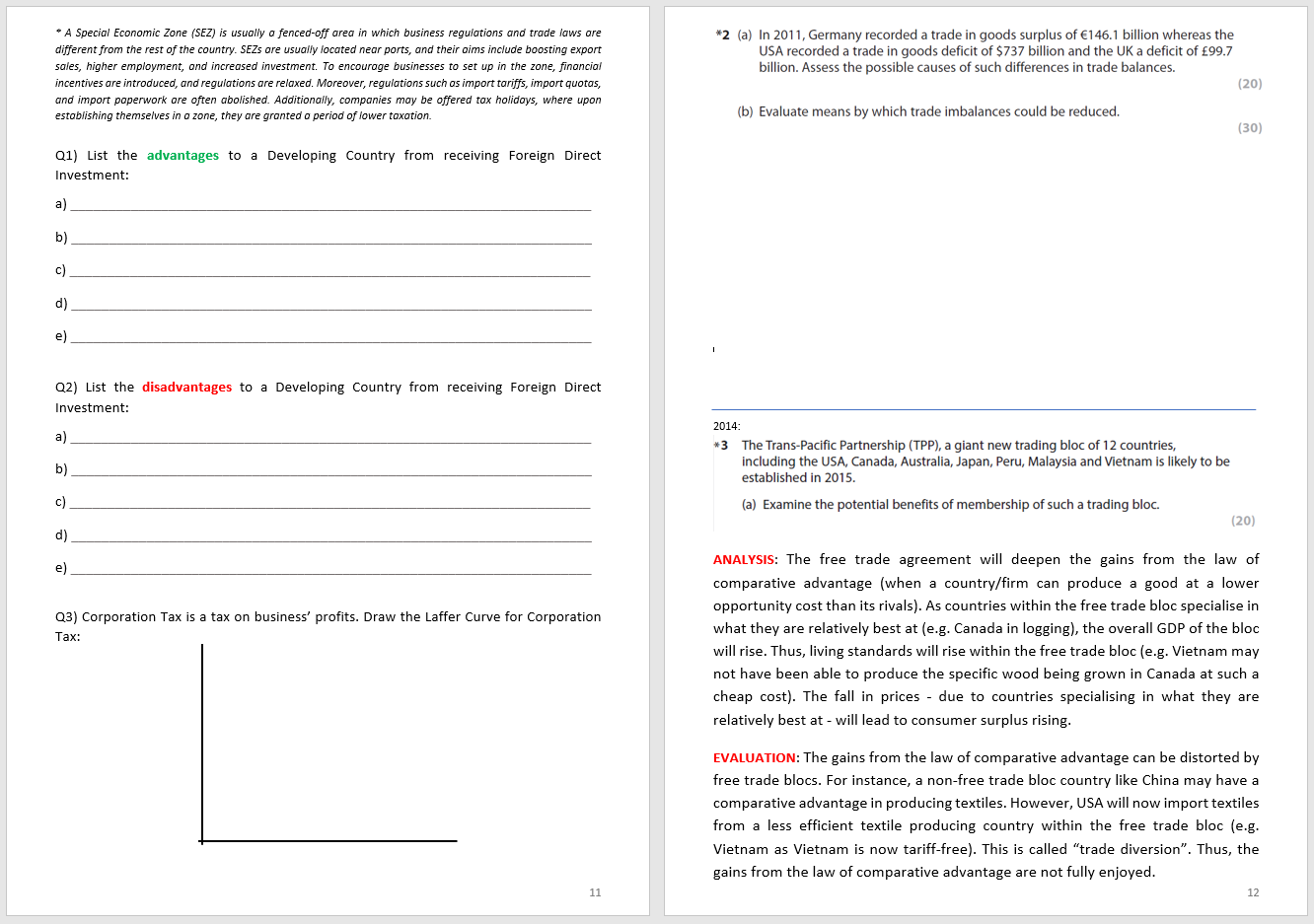 * A Special Economic Zone (SEZ) is usually a fenced-off area in which business regulations and trade laws are different from the rest of the country. SEZs are usually located near ports, and their aims include boosting export sales, higher employment, and increased investment. To encourage businesses to set up in the zone, financial incentives are introduced, and regulations are relaxed. Moreover, regulations such as import tariffs, import quotas, and import paperwork are often abolished. Additionally, companies may be offered tax holidays, where upon establishing themselves in a zone, they are granted a period of lower taxation.

Q1) List the advantages to a Developing Country from receiving Foreign Direct Investment:

a) ___

b) ___

c) ___

d) ___

e) ___

Q2) List the disadvantages to a Developing Country from receiving Foreign Direct Investment:

a) ___

b) ___

c) ___

d) ___

e) ___

Q3) Corporation Tax is a tax on business' profits. Draw the Laffer Curve for Corporation Tax:

11

*2 (a) In 2011, Germany recorded a trade in goods surplus of €146.1 billion whereas the USA recorded a trade in goods deficit of $737 billion and the UK a deficit of £99.7 billion. Assess the possible causes of such differences in trade balances.

(20)

(b) Evaluate means by which trade imbalances could be reduced.

(30)

2014:

*3 The Trans-Pacific Partnership (TPP), a giant new trading bloc of 12 countries, including the USA, Canada, Australia, Japan, Peru, Malaysia and Vietnam is likely to be established in 2015.

(a) Examine the potential benefits of membership of such a trading bloc.

(20)

ANALYSIS: The free trade agreement will deepen the gains from the law of comparative advantage (when a country/firm can produce a good at a lower opportunity cost than its rivals). As countries within the free trade bloc specialise in what they are relatively best at (e.g. Canada in logging), the overall GDP of the bloc will rise. Thus, living standards will rise within the free trade bloc (e.g. Vietnam may not have been able to produce the specific wood being grown in Canada at such a cheap cost). The fall in prices - due to countries specialising in what they are relatively best at - will lead to consumer surplus rising.

EVALUATION: The gains from the law of comparative advantage can be distorted by free trade blocs. For instance, a non-free trade bloc country like China may have a comparative advantage in producing textiles. However, USA will now import textiles from a less efficient textile producing country within the free trade bloc (e.g. Vietnam as Vietnam is now tariff-free). This is called "trade diversion". Thus, the gains from the law of comparative advantage are not fully enjoyed.

12